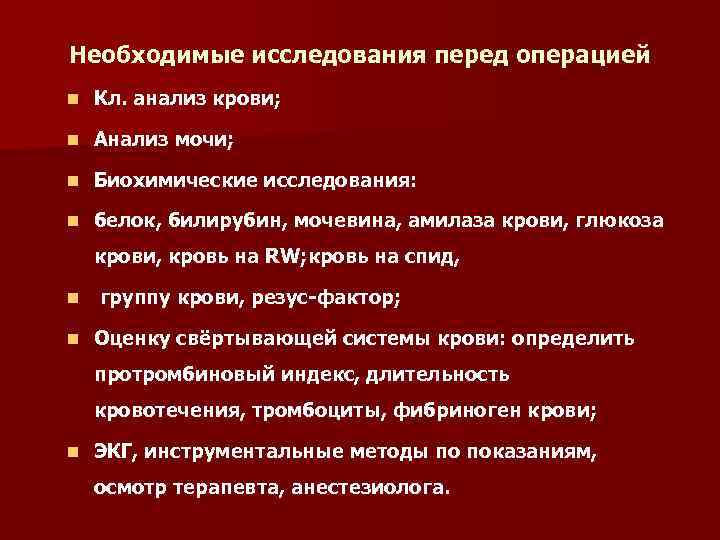 Необходимые исследования перед операцией

- Кл. анализ крови;
- Анализ мочи;
- Биохимические исследования:
- белок, билирубин, мочевина, амилаза крови, глюкоза крови, кровь на RW;кровь на спид,
- группу крови, резус-фактор;
- Оценку свёртывающей системы крови: определить протромбиновый индекс, длительность кровотечения, тромбоциты, фибриноген крови;
- ЭКГ, инструментальные методы по показаниям, осмотр терапевта, анестезиолога.